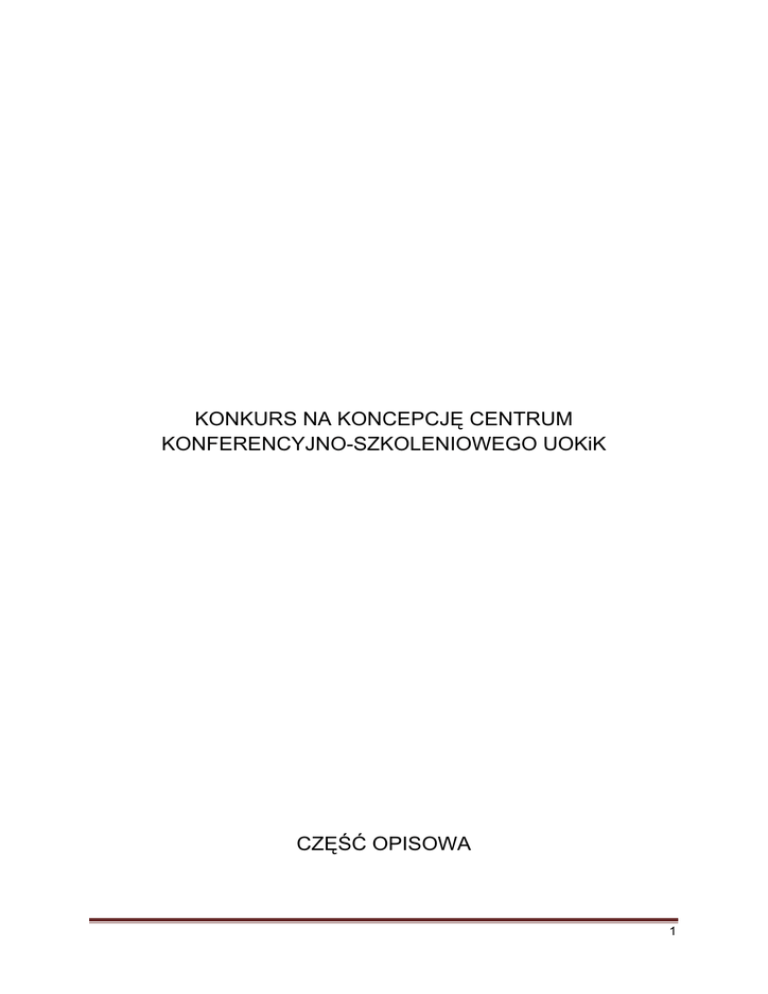 KONKURS NA KONCEPCJĘ CENTRUM KONFERENCYJNO-SZKOLENIOWEGO UOKiK

CZĘŚĆ OPISOWA

1